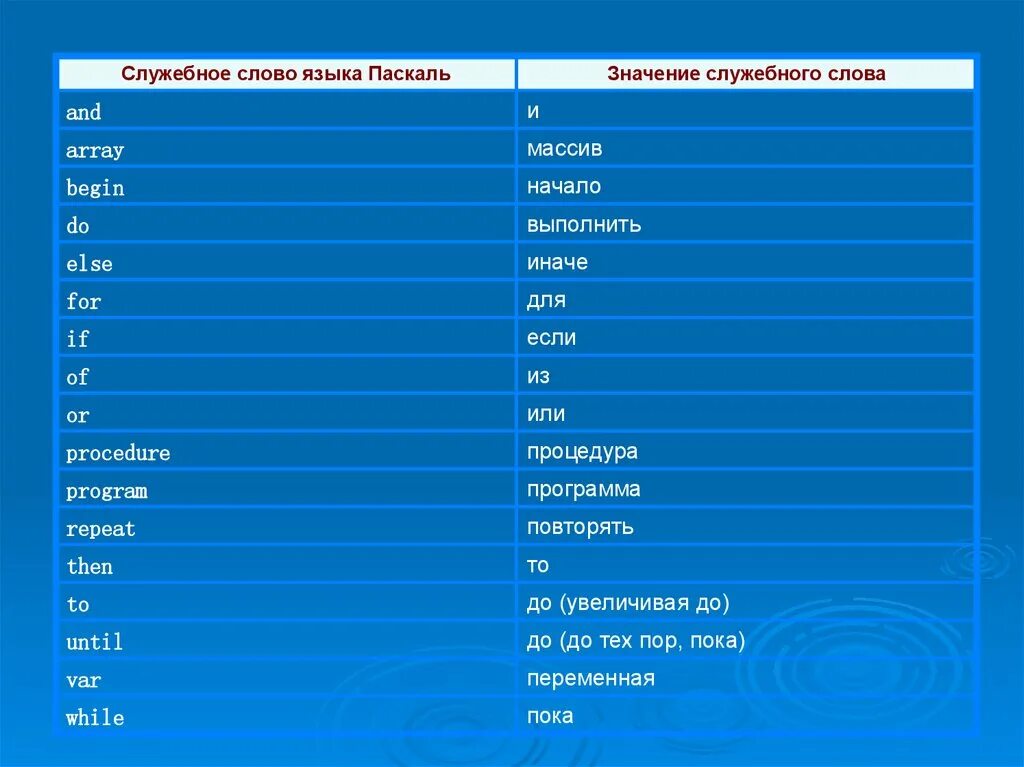 | Служебное слово языка Паскаль | Значение служебного слова |
|---|---|
| and | и |
| array | массив |
| begin | начало |
| do | выполнить |
| else | иначе |
| for | для |
| if | если |
| of | из |
| or | или |
| procedure | процедура |
| program | программа |
| repeat | повторять |
| then | то |
| to | до (увеличивая до) |
| until | до (до тех пор, пока) |
| var | переменная |
| while | пока |